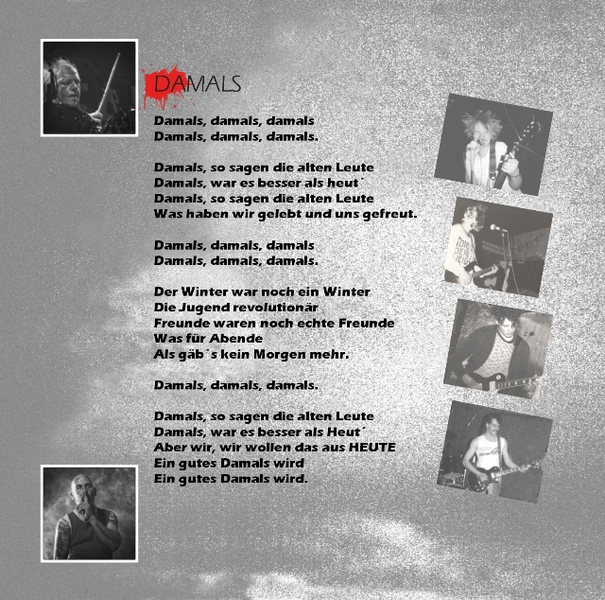 DAMALS

Damals, damals, damals
Damals, damals, damals.

Damals, so sagen die alten Leute
Damals, war es besser als heut´
Damals, so sagen die alten Leute
Was haben wir gelebt und uns gefreut.

Damals, damals, damals
Damals, damals, damals.

Der Winter war noch ein Winter
Die Jugend revolutionär
Freunde waren noch echte Freunde
Was für Abende
Als gäb´s kein Morgen mehr.

Damals, damals, damals.

Damals, so sagen die alten Leute
Damals, war es besser als Heut´
Aber wir, wir wollen das aus HEUTE
Ein gutes Damals wird
Ein gutes Damals wird.